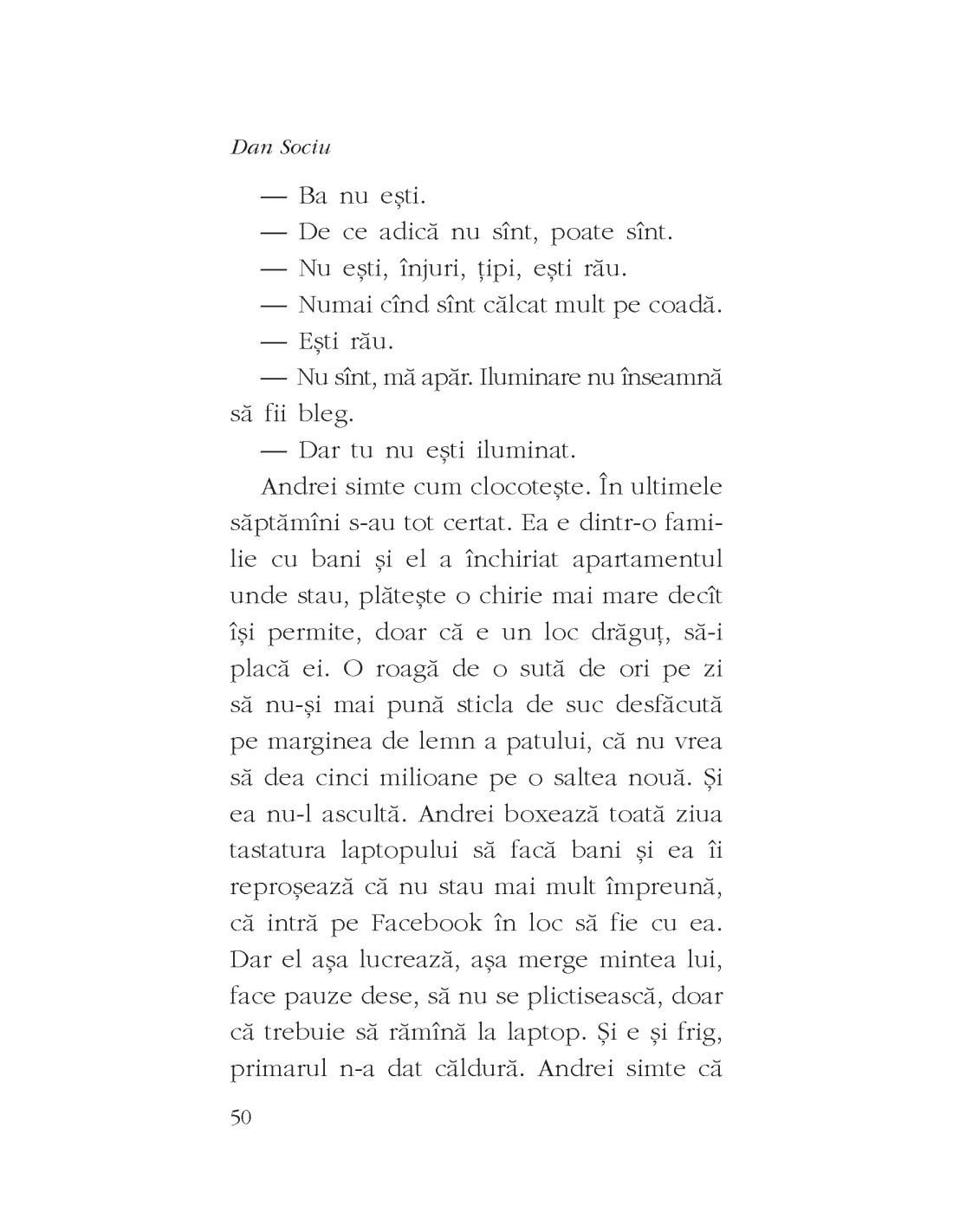 Dan Sociu

— Ba nu ești.

— De ce adică nu sînt, poate sînt.

— Nu ești, înjuri, țipi, ești rău.

— Numai cînd sînt călcat mult pe coadă.

— Ești rău.

— Nu sînt, mă apăr. Iluminare nu înseamnă să fii bleg.

— Dar tu nu ești iluminat.

Andrei simte cum clocotește. În ultimele săptămîni s-au tot certat. Ea e dintr-o familie cu bani și el a închiriat apartamentul unde stau, plătește o chirie mai mare decît își permite, doar că e un loc drăguț, să-i placă ei. O roagă de o sută de ori pe zi să nu-și mai pună sticla de suc desfăcută pe marginea de lemn a patului, că nu vrea să dea cinci milioane pe o saltea nouă. Și ea nu-l ascultă. Andrei boxează toată ziua tastatura laptopului să facă bani și ea îi reproșează că nu stau mai mult împreună, că intră pe Facebook în loc să fie cu ea. Dar el așa lucrează, așa merge mintea lui, face pauze dese, să nu se plictisească, doar că trebuie să rămînă la laptop. Și e și frig, primarul n-a dat căldură. Andrei simte că

50